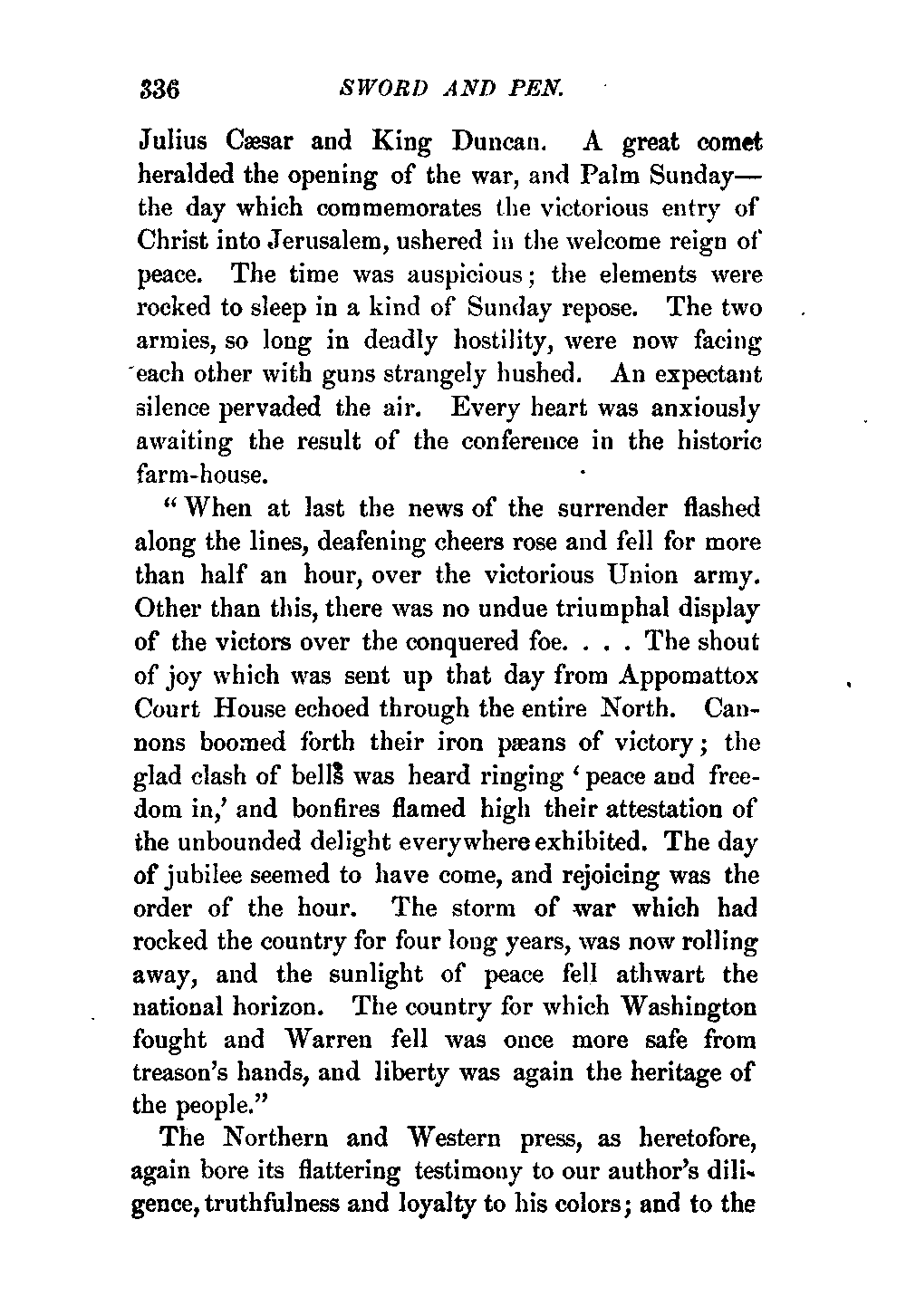 336 SWORD AND PEN.

Julius Cæsar and King Duncan. A great comet heralded the opening of the war, and Palm Sunday—the day which commemorates the victorious entry of Christ into Jerusalem, ushered in the welcome reign of peace. The time was auspicious; the elements were rocked to sleep in a kind of Sunday repose. The two armies, so long in deadly hostility, were now facing each other with guns strangely hushed. An expectant silence pervaded the air. Every heart was anxiously awaiting the result of the conference in the historic farm-house.

"When at last the news of the surrender flashed along the lines, deafening cheers rose and fell for more than half an hour, over the victorious Union army. Other than this, there was no undue triumphal display of the victors over the conquered foe. . . . The shout of joy which was sent up that day from Appomattox Court House echoed through the entire North. Cannons boomed forth their iron pæans of victory; the glad clash of bells was heard ringing 'peace and freedom in,' and bonfires flamed high their attestation of the unbounded delight everywhere exhibited. The day of jubilee seemed to have come, and rejoicing was the order of the hour. The storm of war which had rocked the country for four long years, was now rolling away, and the sunlight of peace fell athwart the national horizon. The country for which Washington fought and Warren fell was once more safe from treason's hands, and liberty was again the heritage of the people."

The Northern and Western press, as heretofore, again bore its flattering testimony to our author's diligence, truthfulness and loyalty to his colors; and to the